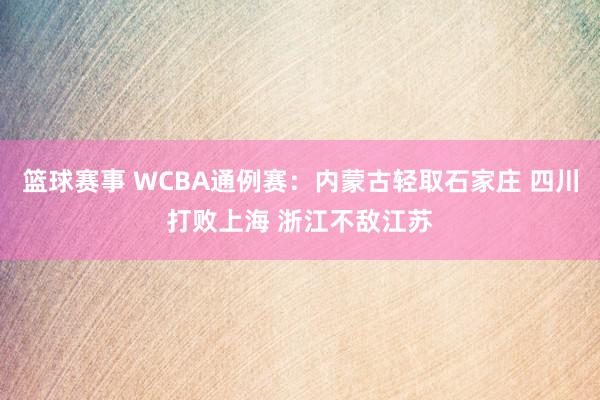 篮球赛事 WCBA通例赛：内蒙古轻取石家庄 四川打败上海 浙江不敌江苏